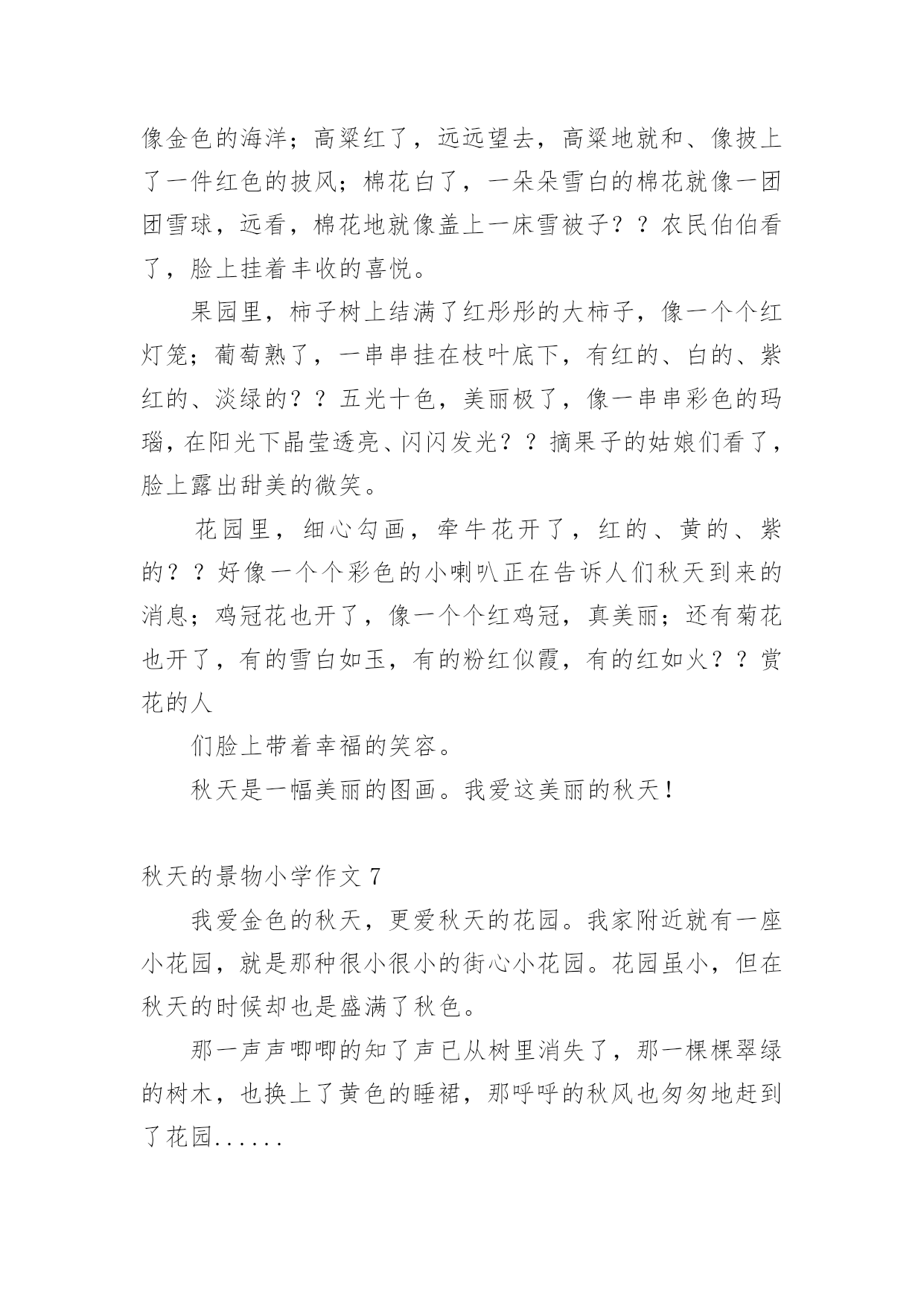 像金色的海洋；高粱红了，远远望去，高粱地就和、像披上了一件红色的披风；棉花白了，一朵朵雪白的棉花就像一团团雪球，远看，棉花地就像盖上一床雪被子？？农民伯伯看了，脸上挂着丰收的喜悦。

果园里，柿子树上结满了红彤彤的大柿子，像一个个红灯笼；葡萄熟了，一串串挂在枝叶底下，有红的、白的、紫红的、淡绿的？？五光十色，美丽极了，像一串串彩色的玛瑙，在阳光下晶莹透亮、闪闪发光？？摘果子的姑娘们看了，脸上露出甜美的微笑。

花园里，细心勾画，牵牛花开了，红的、黄的、紫的？？好像一个个彩色的小喇叭正在告诉人们秋天到来的消息；鸡冠花也开了，像一个个红鸡冠，真美丽；还有菊花也开了，有的雪白如玉，有的粉红似霞，有的红如火？？赏花的人

们脸上带着幸福的笑容。

秋天是一幅美丽的图画。我爱这美丽的秋天！

秋天的景物小学作文 7

我爱金色的秋天，更爱秋天的花园。我家附近就有一座小花园，就是那种很小很小的街心小花园。花园虽小，但在秋天的时候却也是盛满了秋色。

那一声声唧唧的知了声已从树里消失了，那一棵棵翠绿的树木，也换上了黄色的睡裙，那呼呼的秋风也匆匆地赶到了花园......